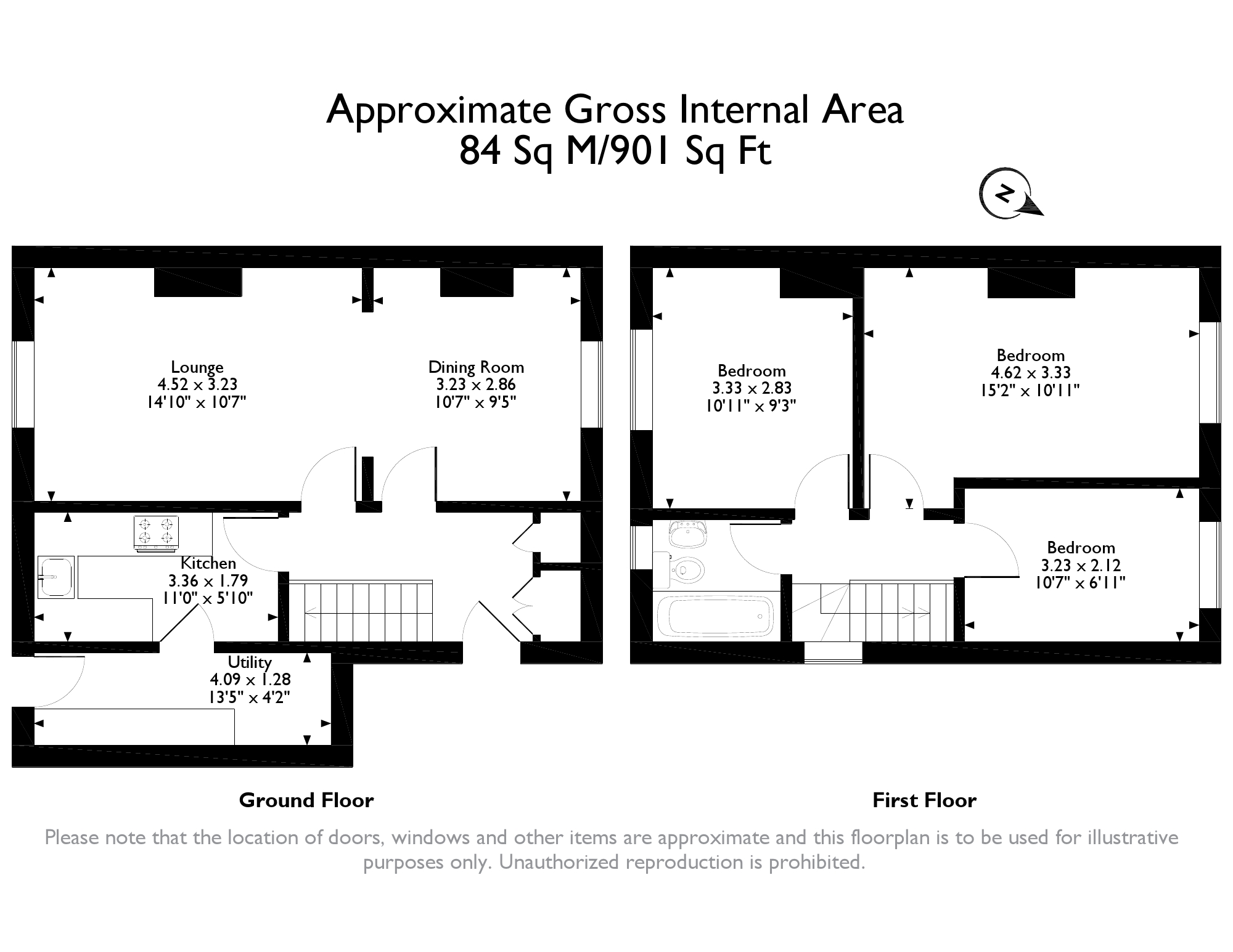 Approximate Gross Internal Area
84 Sq M/901 Sq Ft

N

Lounge
4.52 x 3.23
14'10" x 10'7"

Dining Room
3.23 x 2.86
10'7" x 9'5"

Kitchen
3.36 x 1.79
11'0" x 5'10"

Utility
4.09 x 1.28
13'5" x 4'2"

Bedroom
3.33 x 2.83
10'11" x 9'3"

Bedroom
4.62 x 3.33
15'2" x 10'11"

Bedroom
3.23 x 2.12
10'7" x 6'11"

Ground Floor

First Floor

Please note that the location of doors, windows and other items are approximate and this floorplan is to be used for illustrative purposes only. Unauthorized reproduction is prohibited.